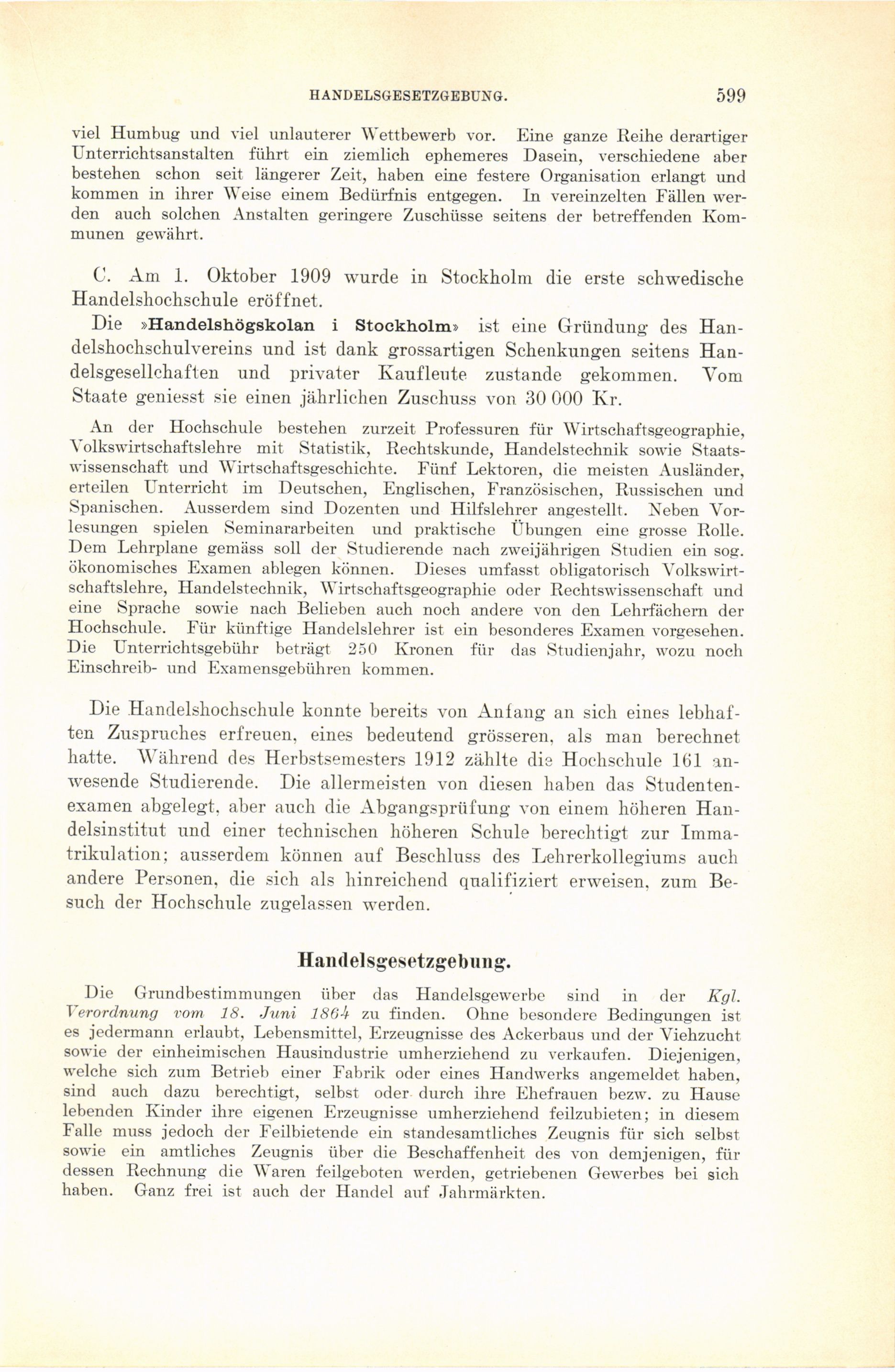 HANDELSGESETZGEBUNG. 599

viel Humbug und viel unlauterer Wettbewerb vor. Eine ganze Reihe derartiger Unterrichtsanstalten führt ein ziemlich ephemeres Dasein, verschiedene aber bestehen schon seit längerer Zeit, haben eine festere Organisation erlangt und kommen in ihrer Weise einem Bedürfnis entgegen. In vereinzelten Fällen werden auch solchen Anstalten geringere Zuschüsse seitens der betreffenden Kommunen gewährt.

C. Am 1. Oktober 1909 wurde in Stockholm die erste schwedische Handelshochschule eröffnet.

Die »Handelshögskolan i Stockholm» ist eine Gründung des Handelshochschulvereins und ist dank grossartigen Schenkungen seitens Handelsgesellchaften und privater Kaufleute zustande gekommen. Vom Staate geniesst sie einen jährlichen Zuschuss von 30 000 Kr.

An der Hochschule bestehen zurzeit Professuren für Wirtschaftsgeographie, Volkswirtschaftslehre mit Statistik, Rechtskunde, Handelstechnik sowie Staatswissenschaft und Wirtschaftsgeschichte. Fünf Lektoren, die meisten Ausländer, erteilen Unterricht im Deutschen, Englischen, Französischen, Russischen und Spanischen. Ausserdem sind Dozenten und Hilfslehrer angestellt. Neben Vorlesungen spielen Seminararbeiten und praktische Übungen eine grosse Rolle. Dem Lehrplane gemäss soll der Studierende nach zweijährigen Studien ein sog. ökonomisches Examen ablegen können. Dieses umfasst obligatorisch Volkswirtschaftslehre, Handelstechnik, Wirtschaftsgeographie oder Rechtswissenschaft und eine Sprache sowie nach Belieben auch noch andere von den Lehrfächern der Hochschule. Für künftige Handelslehrer ist ein besonderes Examen vorgesehen. Die Unterrichtsgebühr beträgt 250 Kronen für das Studienjahr, wozu noch Einschreib- und Examensgebühren kommen.

Die Handelshochschule konnte bereits von Anfang an sich eines lebhaften Zuspruches erfreuen, eines bedeutend grösseren, als man berechnet hatte. Während des Herbstsemesters 1912 zählte die Hochschule 161 anwesende Studierende. Die allermeisten von diesen haben das Studentenexamen abgelegt, aber auch die Abgangsprüfung von einem höheren Handelsinstitut und einer technischen höheren Schule berechtigt zur Immatrikulation; ausserdem können auf Beschluss des Lehrerkollegiums auch andere Personen, die sich als hinreichend qualifiziert erweisen, zum Besuch der Hochschule zugelassen werden.

Handelsgesetzgebung.

Die Grundbestimmungen über das Handelsgewerbe sind in der Kgl. Verordnung vom 18. Juni 1864 zu finden. Ohne besondere Bedingungen ist es jedermann erlaubt, Lebensmittel, Erzeugnisse des Ackerbaus und der Viehzucht sowie der einheimischen Hausindustrie umherziehend zu verkaufen. Diejenigen, welche sich zum Betrieb einer Fabrik oder eines Handwerks angemeldet haben, sind auch dazu berechtigt, selbst oder durch ihre Ehefrauen bezw. zu Hause lebenden Kinder ihre eigenen Erzeugnisse umherziehend feilzubieten; in diesem Falle muss jedoch der Feilbietende ein standesamtliches Zeugnis für sich selbst sowie ein amtliches Zeugnis über die Beschaffenheit des von demjenigen, für dessen Rechnung die Waren feilgeboten werden, getriebenen Gewerbes bei sich haben. Ganz frei ist auch der Handel auf Jahrmärkten.